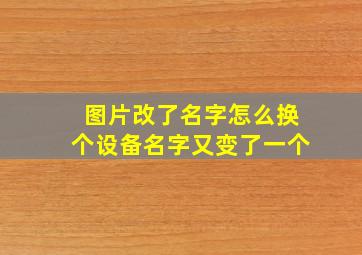 图片改了名字怎么换个设备名字又变了一个